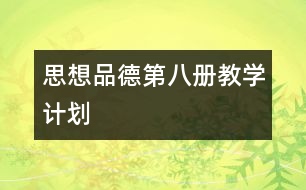 思想品德第八册教学计划